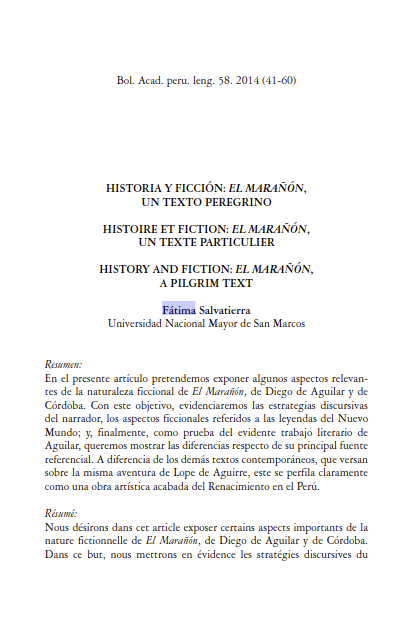 Bol. Acad. peru. leng. 58. 2014 (41-60)

HISTORIA Y FICCIÓN: EL MARAÑÓN, UN TEXTO PEREGRINO

HISTOIRE ET FICTION: EL MARAÑÓN, UN TEXTE PARTICULIER

HISTORY AND FICTION: EL MARAÑÓN, A PILGRIM TEXT

Fátima Salvatierra
Universidad Nacional Mayor de San Marcos

Resumen:
En el presente artículo pretendemos exponer algunos aspectos relevantes de la naturaleza ficcional de El Marañón, de Diego de Aguilar y de Córdoba. Con este objetivo, evidenciaremos las estrategias discursivas del narrador, los aspectos ficcionales referidos a las leyendas del Nuevo Mundo; y, finalmente, como prueba del evidente trabajo literario de Aguilar, queremos mostrar las diferencias respecto de su principal fuente referencial. A diferencia de los demás textos contemporáneos, que versan sobre la misma aventura de Lope de Aguirre, este se perfila claramente como una obra artística acabada del Renacimiento en el Perú.

Résumé:
Nous désirons dans cet article exposer certains aspects importants de la nature fictionnelle de El Marañón, de Diego de Aguilar y de Córdoba. Dans ce but, nous mettrons en évidence les stratégies discursives du